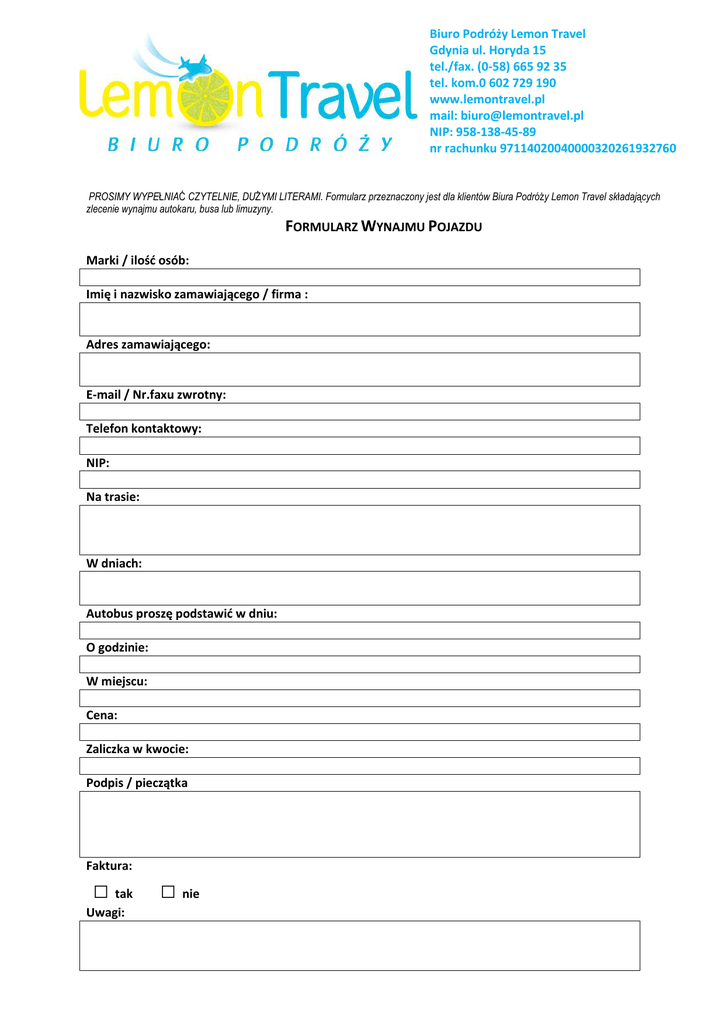 LemonTravel
BIURO PODRÓŻY

Biuro Podróży Lemon Travel
Gdynia ul. Horyda 15
tel./fax. (0-58) 665 92 35
tel. kom.0 602 729 190
www.lemontravel.pl
mail: biuro@lemontravel.pl
NIP: 958-138-45-89
nr rachunku 97114020040000320261932760

PROSIMY WYPEŁNIAĆ CZYTELNIE, DUŻYMI LITERAMI. Formularz przeznaczony jest dla klientów Biura Podróży Lemon Travel składających zlecenie wynajmu autokaru, busa lub limuzyny.

FORMULARZ WYNAJMU POJAZDU

Marki / ilość osób:

Imię i nazwisko zamawiającego / firma :

Adres zamawiającego:

E-mail / Nr.faxu zwrotny:

Telefon kontaktowy:

NIP:

Na trasie:

W dniach:

Autobus proszę podstawić w dniu:

O godzinie:

W miejscu:

Cena:

Zaliczka w kwocie:

Podpis / pieczątka

Faktura:

☐ tak ☐ nie

Uwagi: